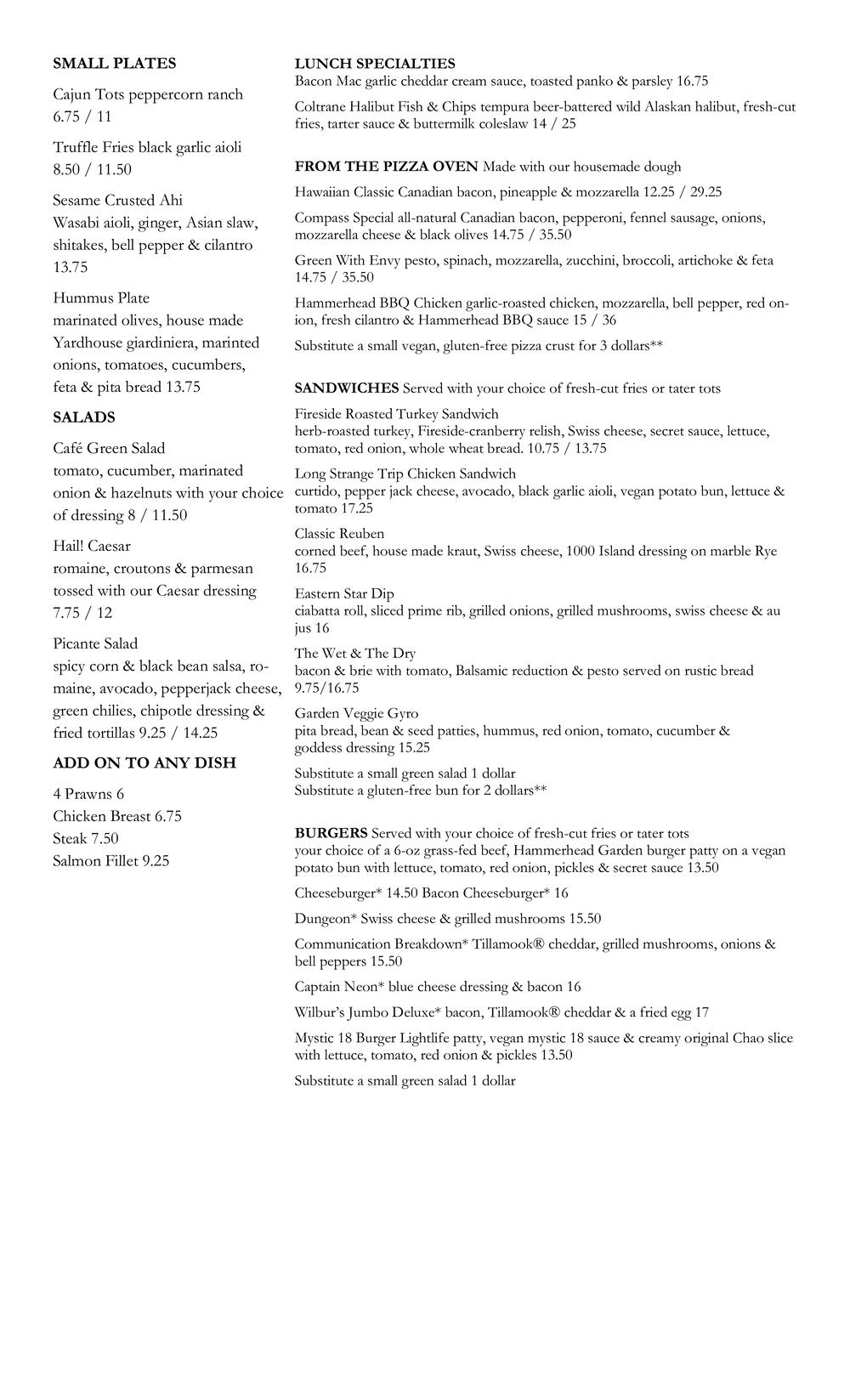 SMALL PLATES

Cajun Tots peppercorn ranch 6.75 / 11

Truffle Fries black garlic aioli 8.50 / 11.50

Sesame Crusted Ahi
Wasabi aioli, ginger, Asian slaw, shitakes, bell pepper & cilantro 13.75

Hummus Plate
marinated olives, house made Yardhouse giardiniera, marinted onions, tomatoes, cucumbers, feta & pita bread 13.75

SALADS

Café Green Salad
tomato, cucumber, marinated onion & hazelnuts with your choice of dressing 8 / 11.50

Hail! Caesar
romaine, croutons & parmesan tossed with our Caesar dressing 7.75 / 12

Picante Salad
spicy corn & black bean salsa, romaine, avocado, pepperjack cheese, green chilies, chipotle dressing & fried tortillas 9.25 / 14.25

ADD ON TO ANY DISH

4 Prawns 6
Chicken Breast 6.75
Steak 7.50
Salmon Fillet 9.25

LUNCH SPECIALTIES
Bacon Mac garlic cheddar cream sauce, toasted panko & parsley 16.75

Coltrane Halibut Fish & Chips tempura beer-battered wild Alaskan halibut, fresh-cut fries, tarter sauce & buttermilk coleslaw 14 / 25

FROM THE PIZZA OVEN Made with our housemade dough

Hawaiian Classic Canadian bacon, pineapple & mozzarella 12.25 / 29.25

Compass Special all-natural Canadian bacon, pepperoni, fennel sausage, onions, mozzarella cheese & black olives 14.75 / 35.50

Green With Envy pesto, spinach, mozzarella, zucchini, broccoli, artichoke & feta 14.75 / 35.50

Hammerhead BBQ Chicken garlic-roasted chicken, mozzarella, bell pepper, red onion, fresh cilantro & Hammerhead BBQ sauce 15 / 36

Substitute a small vegan, gluten-free pizza crust for 3 dollars**

SANDWICHES Served with your choice of fresh-cut fries or tater tots

Fireside Roasted Turkey Sandwich
herb-roasted turkey, Fireside-cranberry relish, Swiss cheese, secret sauce, lettuce, tomato, red onion, whole wheat bread. 10.75 / 13.75

Long Strange Trip Chicken Sandwich
curtido, pepper jack cheese, avocado, black garlic aioli, vegan potato bun, lettuce & tomato 17.25

Classic Reuben
corned beef, house made kraut, Swiss cheese, 1000 Island dressing on marble Rye 16.75

Eastern Star Dip
ciabatta roll, sliced prime rib, grilled onions, grilled mushrooms, swiss cheese & au jus 16

The Wet & The Dry
bacon & brie with tomato, Balsamic reduction & pesto served on rustic bread 9.75/16.75

Garden Veggie Gyro
pita bread, bean & seed patties, hummus, red onion, tomato, cucumber & goddess dressing 15.25

Substitute a small green salad 1 dollar
Substitute a gluten-free bun for 2 dollars**

BURGERS Served with your choice of fresh-cut fries or tater tots
your choice of a 6-oz grass-fed beef, Hammerhead Garden burger patty on a vegan potato bun with lettuce, tomato, red onion, pickles & secret sauce 13.50

Cheeseburger* 14.50 Bacon Cheeseburger* 16

Dungeon* Swiss cheese & grilled mushrooms 15.50

Communication Breakdown* Tillamook® cheddar, grilled mushrooms, onions & bell peppers 15.50

Captain Neon* blue cheese dressing & bacon 16

Wilbur's Jumbo Deluxe* bacon, Tillamook® cheddar & a fried egg 17

Mystic 18 Burger Lightlife patty, vegan mystic 18 sauce & creamy original Chao slice with lettuce, tomato, red onion & pickles 13.50

Substitute a small green salad 1 dollar